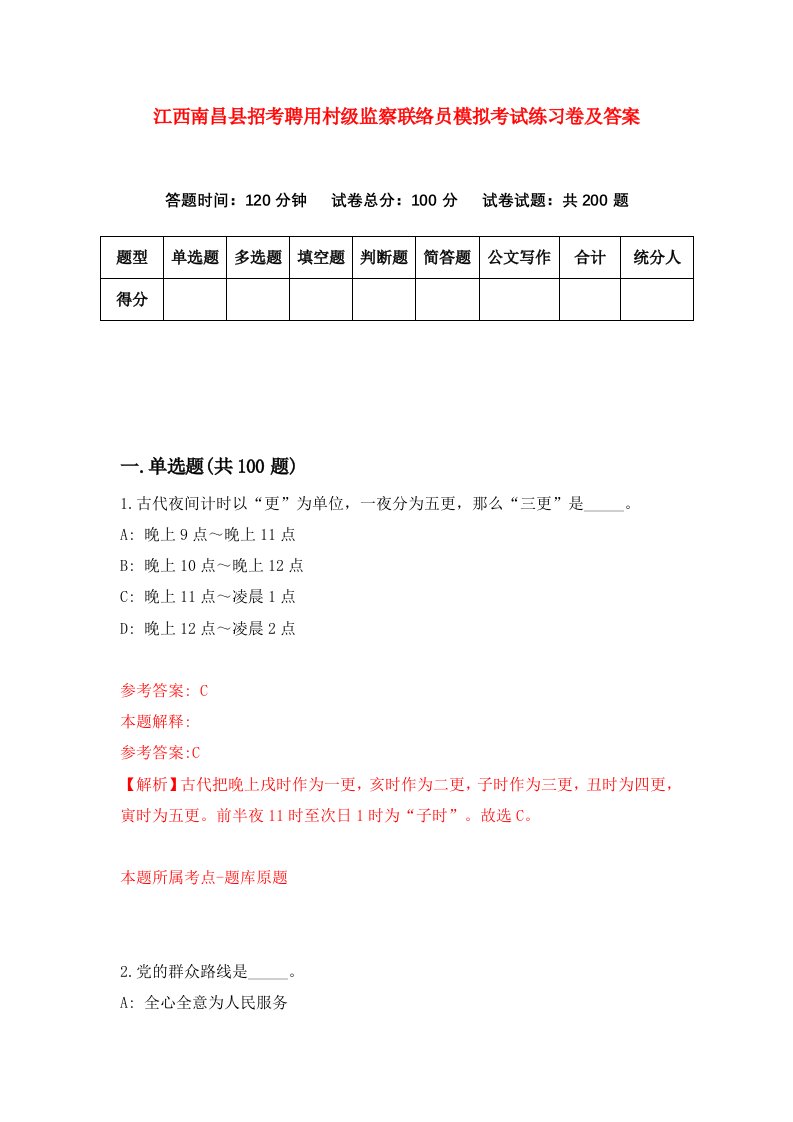 江西南昌县招考聘用村级监察联络员模拟考试练习卷及答案

答题时间：120 分钟　试卷总分：100 分　试卷试题：共 200 题

| 题型 | 单选题 | 多选题 | 填空题 | 判断题 | 简答题 | 公文写作 | 合计 | 统分人 |
|---|---|---|---|---|---|---|---|---|
| 得分 | | | | | | | | |

一.单选题(共 100 题)

1.古代夜间计时以“更”为单位，一夜分为五更，那么“三更”是_____。

A: 晚上 9 点～晚上 11 点

B: 晚上 10 点～晚上 12 点

C: 晚上 11 点～凌晨 1 点

D: 晚上 12 点～凌晨 2 点

参考答案: C

本题解释:

参考答案:C

【解析】古代把晚上戌时作为一更，亥时作为二更，子时作为三更，丑时为四更，寅时为五更。前半夜 11 时至次日 1 时为“子时”。故选 C。

本题所属考点-题库原题

2.党的群众路线是_____。

A: 全心全意为人民服务